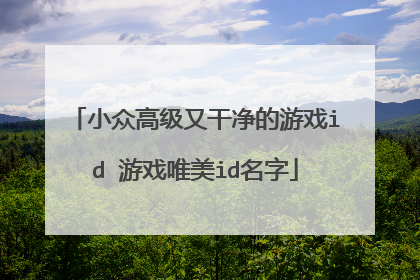 「小众高级又干净的游戏id 游戏唯美id名字」